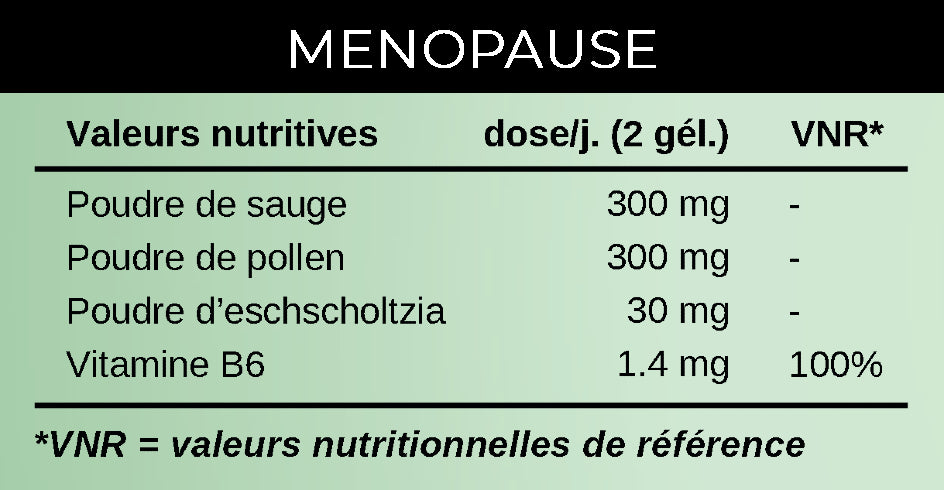 MENOPAUSE

| Valeurs nutritives | dose/j. (2 gél.) | VNR* |
|---|---|---|
| Poudre de sauge | 300 mg | - |
| Poudre de pollen | 300 mg | - |
| Poudre d’eschscholtzia | 30 mg | - |
| Vitamine B6 | 1.4 mg | 100% |

*VNR = valeurs nutritionnelles de référence